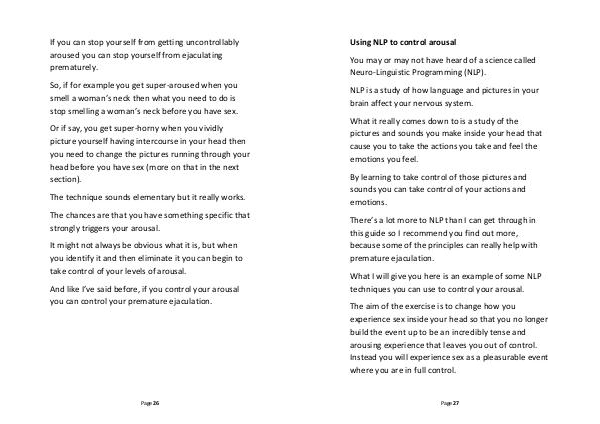 If you can stop yourself from getting uncontrollably aroused you can stop yourself from ejaculating prematurely.

So, if for example you get super-aroused when you smell a woman's neck then what you need to do is stop smelling a woman's neck before you have sex.

Or if say, you get super-horny when you vividly picture yourself having intercourse in your head then you need to change the pictures running through your head before you have sex (more on that in the next section).

The technique sounds elementary but it really works.

The chances are that you have something specific that strongly triggers your arousal.

It might not always be obvious what it is, but when you identify it and then eliminate it you can begin to take control of your levels of arousal.

And like I've said before, if you control your arousal you can control your premature ejaculation.

Page 26

Using NLP to control arousal

You may or may not have heard of a science called Neuro-Linguistic Programming (NLP).

NLP is a study of how language and pictures in your brain affect your nervous system.

What it really comes down to is a study of the pictures and sounds you make inside your head that cause you to take the actions you take and feel the emotions you feel.

By learning to take control of those pictures and sounds you can take control of your actions and emotions.

There's a lot more to NLP than I can get through in this guide so I recommend you find out more, because some of the principles can really help with premature ejaculation.

What I will give you here is an example of some NLP techniques you can use to control your arousal.

The aim of the exercise is to change how you experience sex inside your head so that you no longer build the event up to be an incredibly tense and arousing experience that leaves you out of control. Instead you will experience sex as a pleasurable event where you are in full control.

Page 27